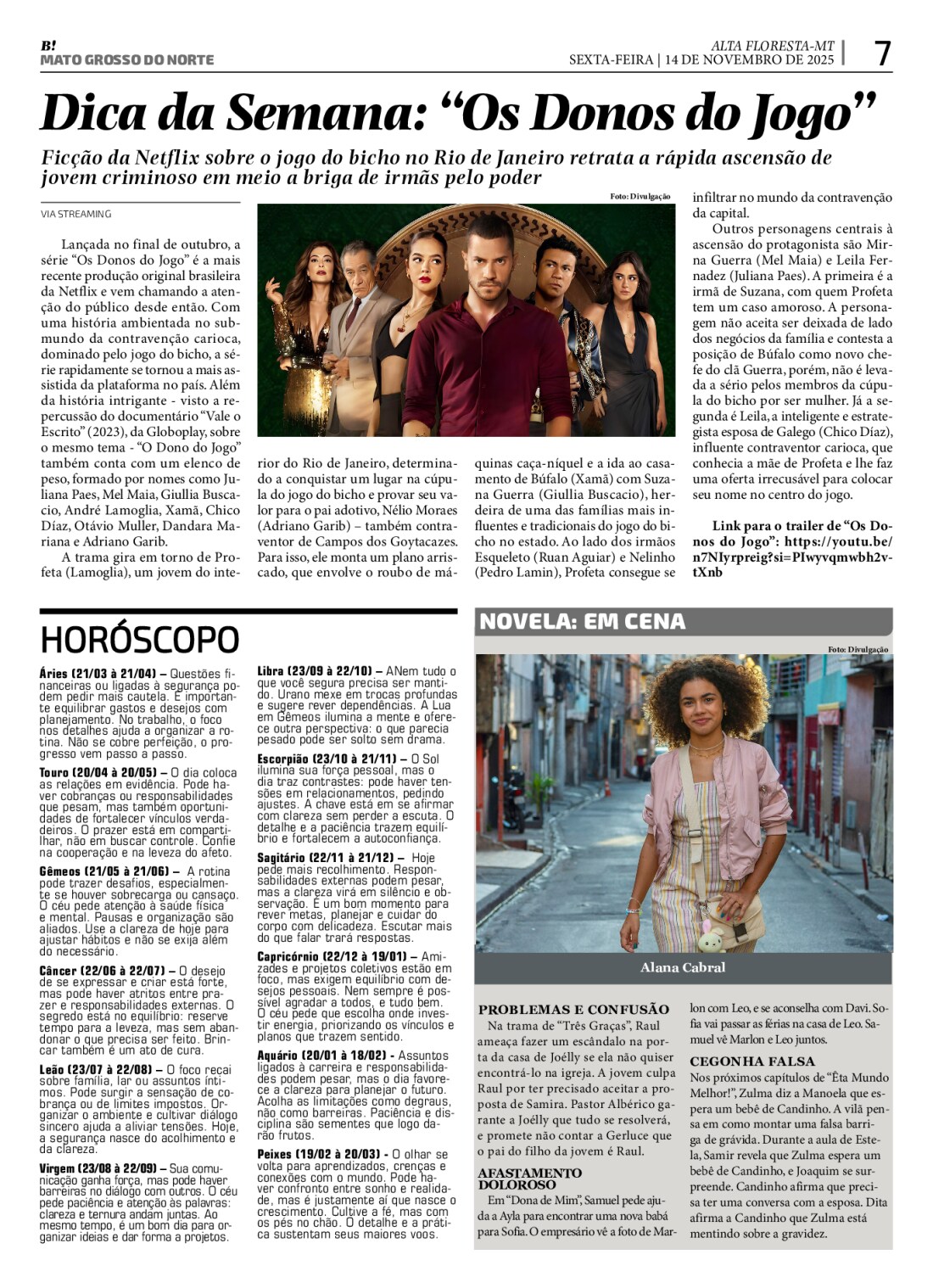 B!
MATO GROSSO DO NORTE

ALTA FLORESTA-MT
SEXTA-FEIRA | 14 DE NOVEMBRO DE 2025

7

Dica da Semana: “Os Donos do Jogo”

Ficção da Netflix sobre o jogo do bicho no Rio de Janeiro retrata a rápida ascensão de jovem criminoso em meio a briga de irmãs pelo poder

VIA STREAMING

Foto: Divulgação

Lançada no final de outubro, a série “Os Donos do Jogo” é a mais recente produção original brasileira da Netflix e vem chamando a atenção do público desde então. Com uma história ambientada no submundo da contravenção carioca, dominado pelo jogo do bicho, a série rapidamente se tornou a mais assistida da plataforma no país. Além da história intrigante - visto a repercussão do documentário “Vale o Escrito” (2023), da Globoplay, sobre o mesmo tema - “O Dono do Jogo” também conta com um elenco de peso, formado por nomes como Juliana Paes, Mel Maia, Giullia Buscacio, André Lamoglia, Xamã, Chico Díaz, Otávio Muller, Dandara Mariana e Adriano Garib.

A trama gira em torno de Profeta (Lamoglia), um jovem do interior do Rio de Janeiro, determinado a conquistar um lugar na cúpula do jogo do bicho e provar seu valor para o pai adotivo, Nélio Moraes (Adriano Garib) – também contraventor de Campos dos Goytacazes. Para isso, ele monta um plano arriscado, que envolve o roubo de máquinas caça-níquel e a ida ao casamento de Búfalo (Xamã) com Suzana Guerra (Giullia Buscacio), herdeira de uma das famílias mais influentes e tradicionais do jogo do bicho no estado. Ao lado dos irmãos Esqueleto (Ruan Aguiar) e Nelinho (Pedro Lamin), Profeta consegue se infiltrar no mundo da contravenção da capital.

Outros personagens centrais à ascensão do protagonista são Mirna Guerra (Mel Maia) e Leila Fernadez (Juliana Paes). A primeira é a irmã de Suzana, com quem Profeta tem um caso amoroso. A personagem não aceita ser deixada de lado dos negócios da família e contesta a posição de Búfalo como novo chefe do clã Guerra, porém, não é levada a sério pelos membros da cúpula do bicho por ser mulher. Já a segunda é Leila, a inteligente e estrategista esposa de Galego (Chico Díaz), influente contraventor carioca, que conhecia a mãe de Profeta e lhe faz uma oferta irrecusável para colocar seu nome no centro do jogo.

Link para o trailer de “Os Donos do Jogo”: https://youtu.be/n7NIyrpreig?si=PIwyvqmwbh2vtXnb

HORÓSCOPO

Áries (21/03 à 21/04) – Questões financeiras ou ligadas à segurança podem pedir mais cautela. É importante equilibrar gastos e desejos com planejamento. No trabalho, o foco nos detalhes ajuda a organizar a rotina. Não se cobre perfeição, o progresso vem passo a passo.

Touro (20/04 à 20/05) – O dia coloca as relações em evidência. Pode haver cobranças ou responsabilidades que pesam, mas também oportunidades de fortalecer vínculos verdadeiros. O prazer está em compartilhar, não em buscar controle. Confie na cooperação e na leveza do afeto.

Gêmeos (21/05 à 21/06) – A rotina pode trazer desafios, especialmente se houver sobrecarga ou cansaço. O céu pede atenção à saúde física e mental. Pausas e organização são aliados. Use a clareza de hoje para ajustar hábitos e não se exija além do necessário.

Câncer (22/06 à 22/07) – O desejo de se expressar e criar está forte, mas pode haver atritos entre prazer e responsabilidades externas. O segredo está no equilíbrio: reserve tempo para a leveza, mas sem abandonar o que precisa ser feito. Brincar também é um ato de cura.

Leão (23/07 à 22/08) – O foco recai sobre família, lar ou assuntos íntimos. Pode surgir a sensação de cobrança ou de limites impostos. Organizar o ambiente e cultivar diálogo sincero ajuda a aliviar tensões. Hoje, a segurança nasce do acolhimento e da clareza.

Virgem (23/08 à 22/09) – Sua comunicação ganha força, mas pode haver barreiras no diálogo com outros. O céu pede paciência e atenção às palavras: clareza e ternura andam juntas. Ao mesmo tempo, é um bom dia para organizar ideias e dar forma a projetos.

Libra (23/09 à 22/10) – ANem tudo o que você segura precisa ser mantido. Urano mexe em trocas profundas e sugere rever dependências. A Lua em Gêmeos ilumina a mente e oferece outra perspectiva: o que parecia pesado pode ser solto sem drama.

Escorpião (23/10 à 21/11) – O Sol ilumina sua força pessoal, mas o dia traz contrastes: pode haver tensões em relacionamentos, pedindo ajustes. A chave está em se afirmar com clareza sem perder a escuta. O detalhe e a paciência trazem equilíbrio e fortalecem a autoconfiança.

Sagitário (22/11 à 21/12) – Hoje pede mais recolhimento. Responsabilidades externas podem pesar, mas a clareza virá em silêncio e observação. É um bom momento para rever metas, planejar e cuidar do corpo com delicadeza. Escutar mais do que falar trará respostas.

Capricórnio (22/12 à 19/01) – Amizades e projetos coletivos estão em foco, mas exigem equilíbrio com desejos pessoais. Nem sempre é possível agradar a todos, e tudo bem. O céu pede que escolha onde investir energia, priorizando os vínculos e planos que trazem sentido.

Aquário (20/01 à 18/02) - Assuntos ligados à carreira e responsabilidades podem pesar, mas o dia favorece a clareza para planejar o futuro. Acolha as limitações como degraus, não como barreiras. Paciência e disciplina são sementes que logo darão frutos.

Peixes (19/02 à 20/03) - O olhar se volta para aprendizados, crenças e conexões com o mundo. Pode haver confronto entre sonho e realidade, mas é justamente aí que nasce o crescimento. Cultive a fé, mas com os pés no chão. O detalhe e a prática sustentam seus maiores voos.

NOVELA: EM CENA

Foto: Divulgação

Alana Cabral

PROBLEMAS E CONFUSÃO
Na trama de “Três Graças”, Raul ameaça fazer um escândalo na porta da casa de Joélly se ela não quiser encontrá-lo na igreja. A jovem culpa Raul por ter precisado aceitar a proposta de Samira. Pastor Albérico garante a Joélly que tudo se resolverá, e promete não contar a Gerluce que o pai do filho da jovem é Raul.

AFASTAMENTO DOLOROSO
Em “Dona de Mim”, Samuel pede ajuda a Ayla para encontrar uma nova babá para Sofia. O empresário vê a foto de Marlon com Leo, e se aconselha com Davi. Sofia vai passar as férias na casa de Leo. Samuel vê Marlon e Leo juntos.

CEGONHA FALSA
Nos próximos capítulos de “Êta Mundo Melhor!”, Zulma diz a Manoela que espera um bebê de Candinho. A vilã pensa em como montar uma falsa barriga de grávida. Durante a aula de Estela, Samir revela que Zulma espera um bebê de Candinho, e Joaquim se surpreende. Candinho afirma que precisa ter uma conversa com a esposa. Dita afirma a Candinho que Zulma está mentindo sobre a gravidez.